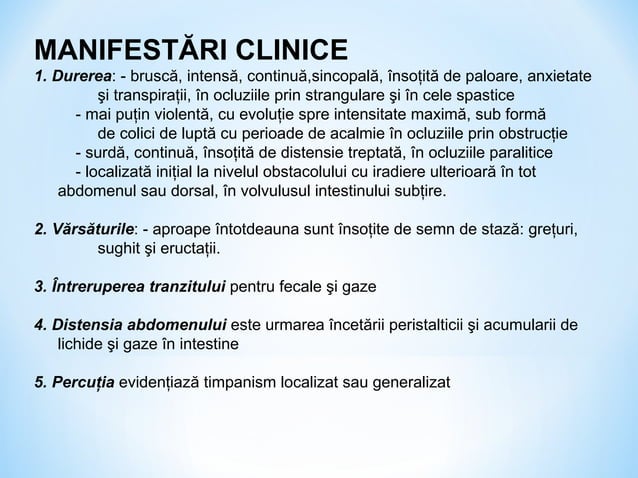 MANIFESTĂRI CLINICE

1. Durerea: - bruscă, intensă, continuă,sincopală, însoțită de paloare, anxietate şi transpirații, în ocluziile prin strangulare şi în cele spastice
- mai puțin violentă, cu evoluție spre intensitate maximă, sub formă de colici de luptă cu perioade de acalmie în ocluziile prin obstrucție
- surdă, continuă, însoțită de distensie treptată, în ocluziile paralitice
- localizată inițial la nivelul obstacolului cu iradiere ulterioară în tot abdomenul sau dorsal, în volvulusul intestinului subțire.

2. Vărsăturile: - aproape întotdeauna sunt însoțite de semn de stază: grețuri, sughit şi eructații.

3. Întreruperea tranzitului pentru fecale şi gaze

4. Distensia abdomenului este urmarea încetării peristalticii şi acumularii de lichide şi gaze în intestine

5. Percuția evidențiază timpanism localizat sau generalizat